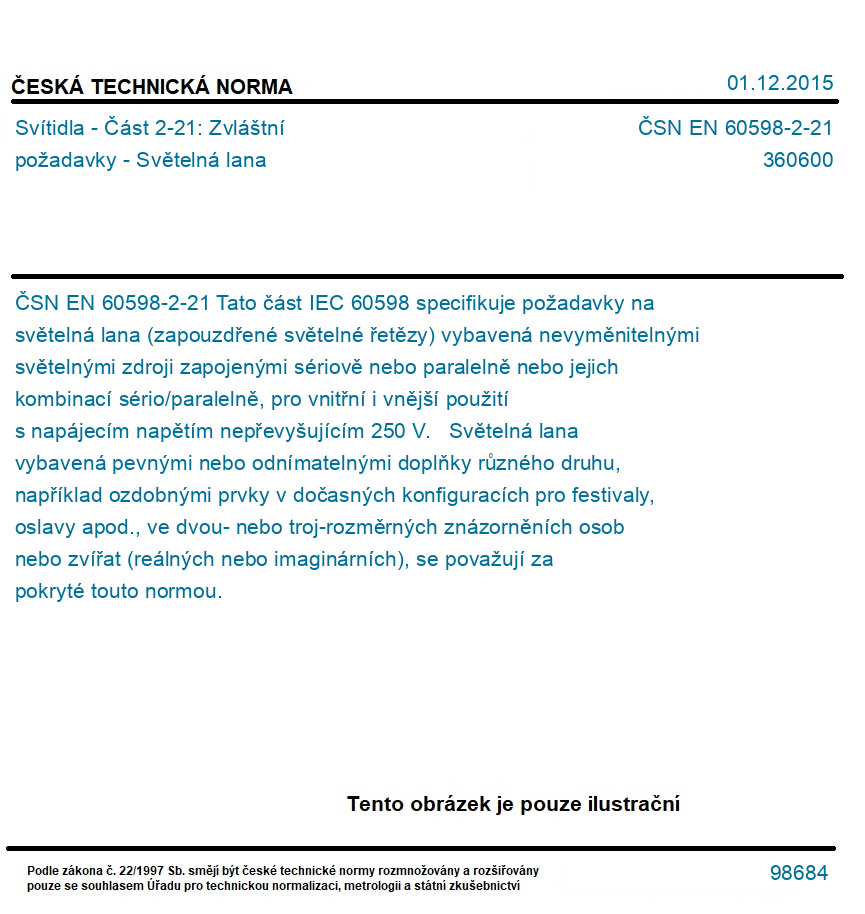 ČESKÁ TECHNICKÁ NORMA

01.12.2015

Svítidla - Část 2-21: Zvláštní požadavky - Světelná lana

ČSN EN 60598-2-21
360600

ČSN EN 60598-2-21 Tato část IEC 60598 specifikuje požadavky na světelná lana (zapouzdřené světelné řetězy) vybavená nevyměnitelnými světelnými zdroji zapojenými sériově nebo paralelně nebo jejich kombinací sério/paralelně, pro vnitřní i vnější použití s napájecím napětím nepřevyšujícím 250 V. Světelná lana vybavená pevnými nebo odnímatelnými doplňky různého druhu, například ozdobnými prvky v dočasných konfiguracích pro festivaly, oslavy apod., ve dvou- nebo troj-rozměrných znázorněních osob nebo zvířat (reálných nebo imaginárních), se považují za pokryté touto normou.

Tento obrázek je pouze ilustrační

Podle zákona č. 22/1997 Sb. smějí být české technické normy rozmnožovány a rozšiřovány pouze se souhlasem Úřadu pro technickou normalizaci, metrologii a státní zkušebnictví

98684